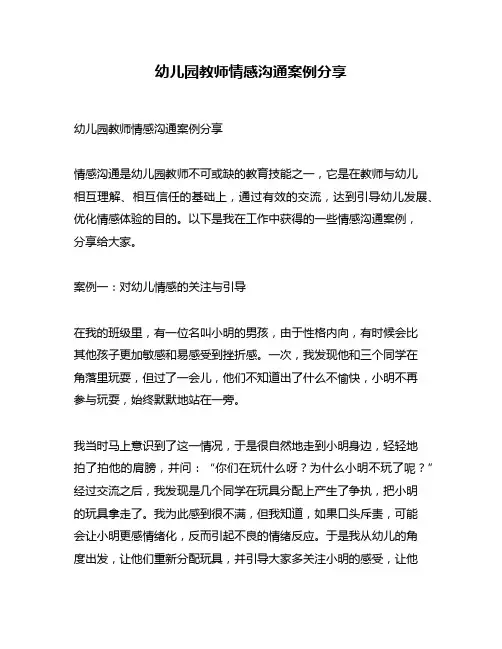 幼儿园教师情感沟通案例分享

幼儿园教师情感沟通案例分享

情感沟通是幼儿园教师不可或缺的教育技能之一，它是在教师与幼儿相互理解、相互信任的基础上，通过有效的交流，达到引导幼儿发展、优化情感体验的目的。以下是我在工作中获得的一些情感沟通案例，分享给大家。

案例一：对幼儿情感的关注与引导

在我的班级里，有一位名叫小明的男孩，由于性格内向，有时候会比其他孩子更加敏感和易感受到挫折感。一次，我发现他和三个同学在角落里玩耍，但过了一会儿，他们不知道出了什么不愉快，小明不再参与玩耍，始终默默地站在一旁。

我当时马上意识到了这一情况，于是很自然地走到小明身边，轻轻地拍了拍他的肩膀，并问：“你们在玩什么呀？为什么小明不玩了呢？”经过交流之后，我发现是几个同学在玩具分配上产生了争执，把小明的玩具拿走了。我为此感到很不满，但我知道，如果口头斥责，可能会让小明更感情绪化，反而引起不良的情绪反应。于是我从幼儿的角度出发，让他们重新分配玩具，并引导大家多关注小明的感受，让他